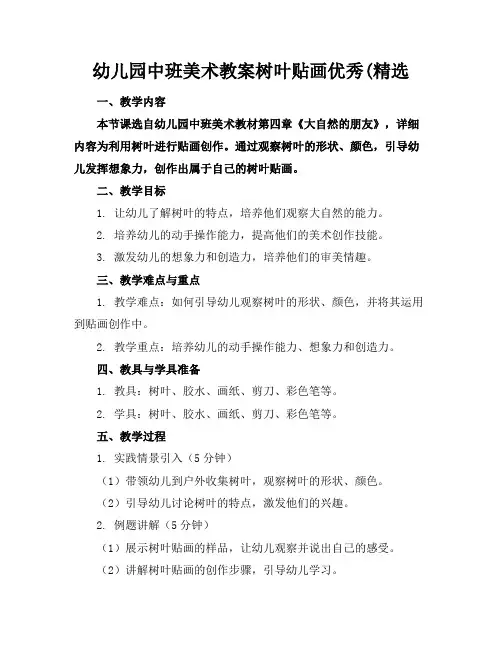 幼儿园中班美术教案树叶贴画优秀(精选

一、教学内容

本节课选自幼儿园中班美术教材第四章《大自然的朋友》，详细内容为利用树叶进行贴画创作。通过观察树叶的形状、颜色，引导幼儿发挥想象力，创作出属于自己的树叶贴画。

二、教学目标

1. 让幼儿了解树叶的特点，培养他们观察大自然的能力。

2. 培养幼儿的动手操作能力，提高他们的美术创作技能。

3. 激发幼儿的想象力和创造力，培养他们的审美情趣。

三、教学难点与重点

1. 教学难点：如何引导幼儿观察树叶的形状、颜色，并将其运用到贴画创作中。

2. 教学重点：培养幼儿的动手操作能力、想象力和创造力。

四、教具与学具准备

1. 教具：树叶、胶水、画纸、剪刀、彩色笔等。

2. 学具：树叶、胶水、画纸、剪刀、彩色笔等。

五、教学过程

1. 实践情景引入（5 分钟）

（1）带领幼儿到户外收集树叶，观察树叶的形状、颜色。

（2）引导幼儿讨论树叶的特点，激发他们的兴趣。

2. 例题讲解（5 分钟）

（1）展示树叶贴画的样品，让幼儿观察并说出自己的感受。

（2）讲解树叶贴画的创作步骤，引导幼儿学习。